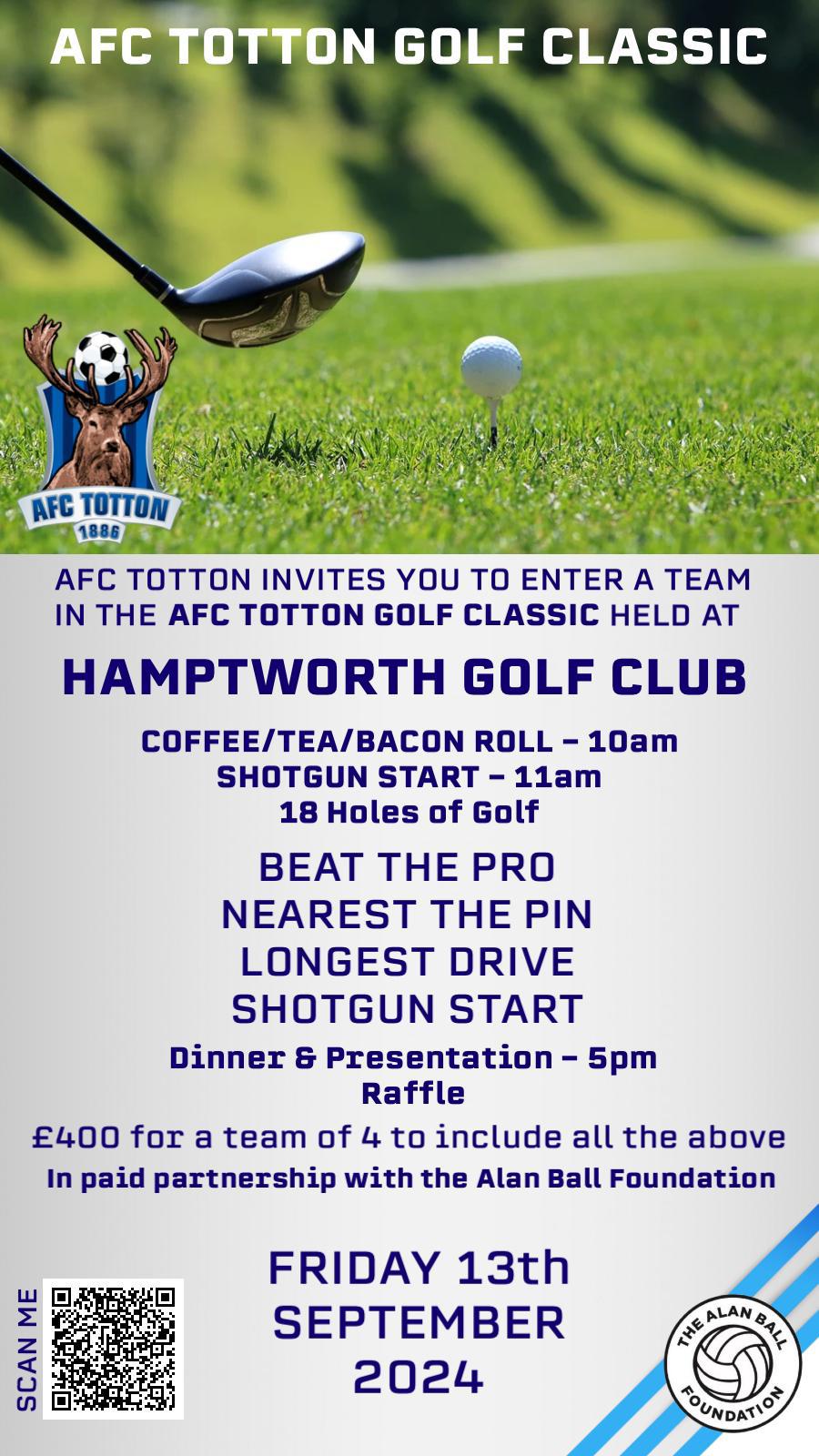 AFC TOTTON GOLF CLASSIC

AFC TOTTON
1886

AFC TOTTON INVITES YOU TO ENTER A TEAM IN THE AFC TOTTON GOLF CLASSIC HELD AT

HAMPTWORTH GOLF CLUB

COFFEE/TEA/BACON ROLL – 10am
SHOTGUN START – 11am
18 Holes of Golf

BEAT THE PRO
NEAREST THE PIN
LONGEST DRIVE
SHOTGUN START

Dinner & Presentation – 5pm
Raffle

£400 for a team of 4 to include all the above
In paid partnership with the Alan Ball Foundation

SCAN ME

FRIDAY 13th
SEPTEMBER
2024

THE ALAN BALL FOUNDATION